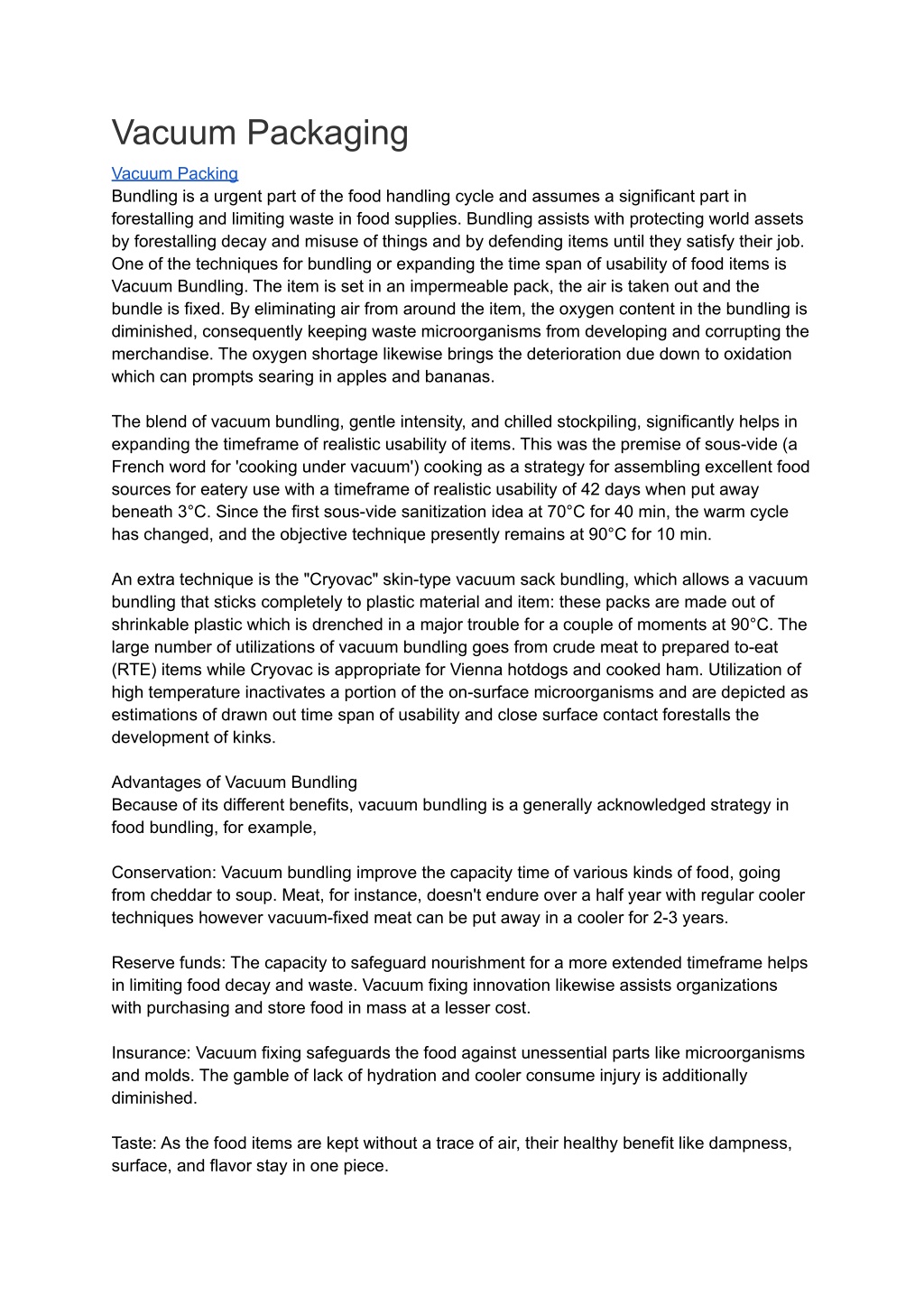 Vacuum Packaging

Vacuum Packing
Bundling is a urgent part of the food handling cycle and assumes a significant part in forestalling and limiting waste in food supplies. Bundling assists with protecting world assets by forestalling decay and misuse of things and by defending items until they satisfy their job. One of the techniques for bundling or expanding the time span of usability of food items is Vacuum Bundling. The item is set in an impermeable pack, the air is taken out and the bundle is fixed. By eliminating air from around the item, the oxygen content in the bundling is diminished, consequently keeping waste microorganisms from developing and corrupting the merchandise. The oxygen shortage likewise brings the deterioration due down to oxidation which can prompts searing in apples and bananas.

The blend of vacuum bundling, gentle intensity, and chilled stockpiling, significantly helps in expanding the timeframe of realistic usability of items. This was the premise of sous-vide (a French word for 'cooking under vacuum') cooking as a strategy for assembling excellent food sources for eatery use with a timeframe of realistic usability of 42 days when put away beneath 3°C. Since the first sous-vide sanitization idea at 70°C for 40 min, the warm cycle has changed, and the objective technique presently remains at 90°C for 10 min.

An extra technique is the "Cryovac" skin-type vacuum sack bundling, which allows a vacuum bundling that sticks completely to plastic material and item: these packs are made out of shrinkable plastic which is drenched in a major trouble for a couple of moments at 90°C. The large number of utilizations of vacuum bundling goes from crude meat to prepared to-eat (RTE) items while Cryovac is appropriate for Vienna hotdogs and cooked ham. Utilization of high temperature inactivates a portion of the on-surface microorganisms and are depicted as estimations of drawn out time span of usability and close surface contact forestalls the development of kinks.

Advantages of Vacuum Bundling
Because of its different benefits, vacuum bundling is a generally acknowledged strategy in food bundling, for example,

Conservation: Vacuum bundling improve the capacity time of various kinds of food, going from cheddar to soup. Meat, for instance, doesn't endure over a half year with regular cooler techniques however vacuum-fixed meat can be put away in a cooler for 2-3 years.

Reserve funds: The capacity to safeguard nourishment for a more extended timeframe helps in limiting food decay and waste. Vacuum fixing innovation likewise assists organizations with purchasing and store food in mass at a lesser cost.

Insurance: Vacuum fixing safeguards the food against unessential parts like microorganisms and molds. The gamble of lack of hydration and cooler consume injury is additionally diminished.

Taste: As the food items are kept without a trace of air, their healthy benefit like dampness, surface, and flavor stay in one piece.